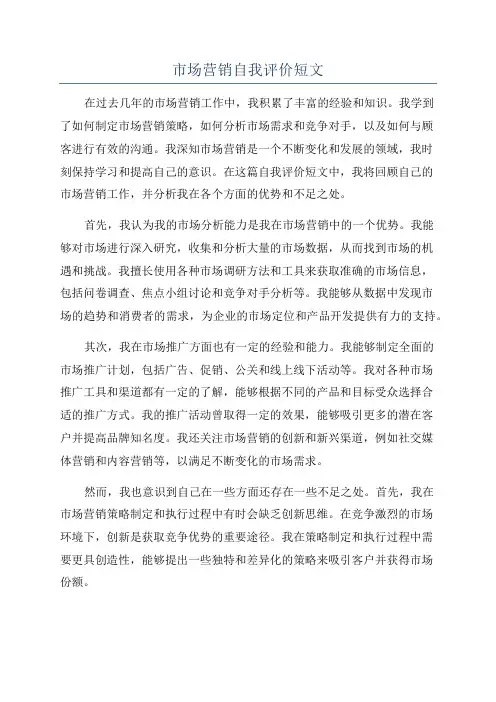 市场营销自我评价短文

在过去几年的市场营销工作中，我积累了丰富的经验和知识。我学到了如何制定市场营销策略，如何分析市场需求和竞争对手，以及如何与顾客进行有效的沟通。我深知市场营销是一个不断变化和发展的领域，我时刻保持学习和提高自己的意识。在这篇自我评价短文中，我将回顾自己的市场营销工作，并分析我在各个方面的优势和不足之处。

首先，我认为我的市场分析能力是我在市场营销中的一个优势。我能够对市场进行深入研究，收集和分析大量的市场数据，从而找到市场的机遇和挑战。我擅长使用各种市场调研方法和工具来获取准确的市场信息，包括问卷调查、焦点小组讨论和竞争对手分析等。我能够从数据中发现市场的趋势和消费者的需求，为企业的市场定位和产品开发提供有力的支持。

其次，我在市场推广方面也有一定的经验和能力。我能够制定全面的市场推广计划，包括广告、促销、公关和线上线下活动等。我对各种市场推广工具和渠道都有一定的了解，能够根据不同的产品和目标受众选择合适的推广方式。我的推广活动曾取得一定的效果，能够吸引更多的潜在客户并提高品牌知名度。我还关注市场营销的创新和新兴渠道，例如社交媒体营销和内容营销等，以满足不断变化的市场需求。

然而，我也意识到自己在一些方面还存在一些不足之处。首先，我在市场营销策略制定和执行过程中有时会缺乏创新思维。在竞争激烈的市场环境下，创新是获取竞争优势的重要途径。我在策略制定和执行过程中需要更具创造性，能够提出一些独特和差异化的策略来吸引客户并获得市场份额。